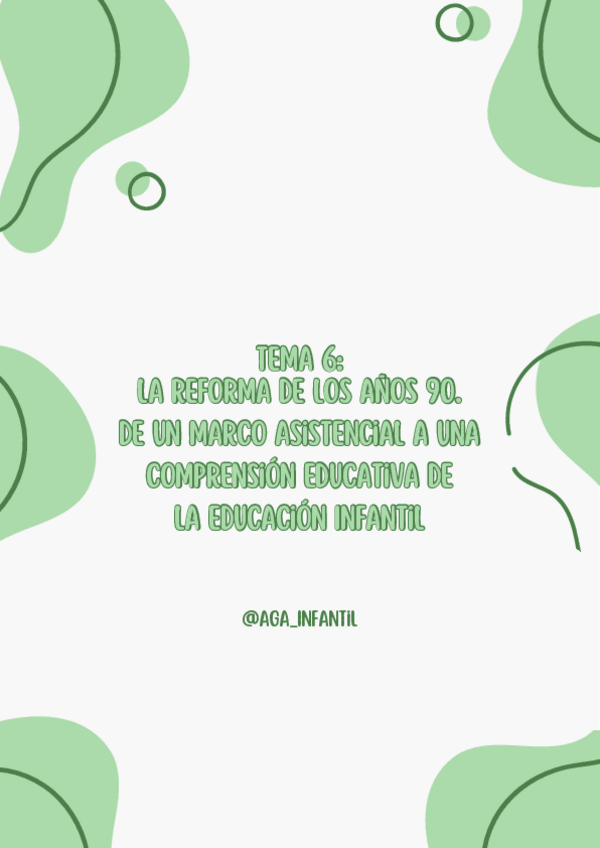 TEMA 6:
LA REFORMA DE LOS AÑOS 90.
DE UN MARCO ASISTENCIAL A UNA COMPRENSIÓN EDUCATIVA DE LA EDUCACIÓN INFANTIL

@AGA_INFANTIL